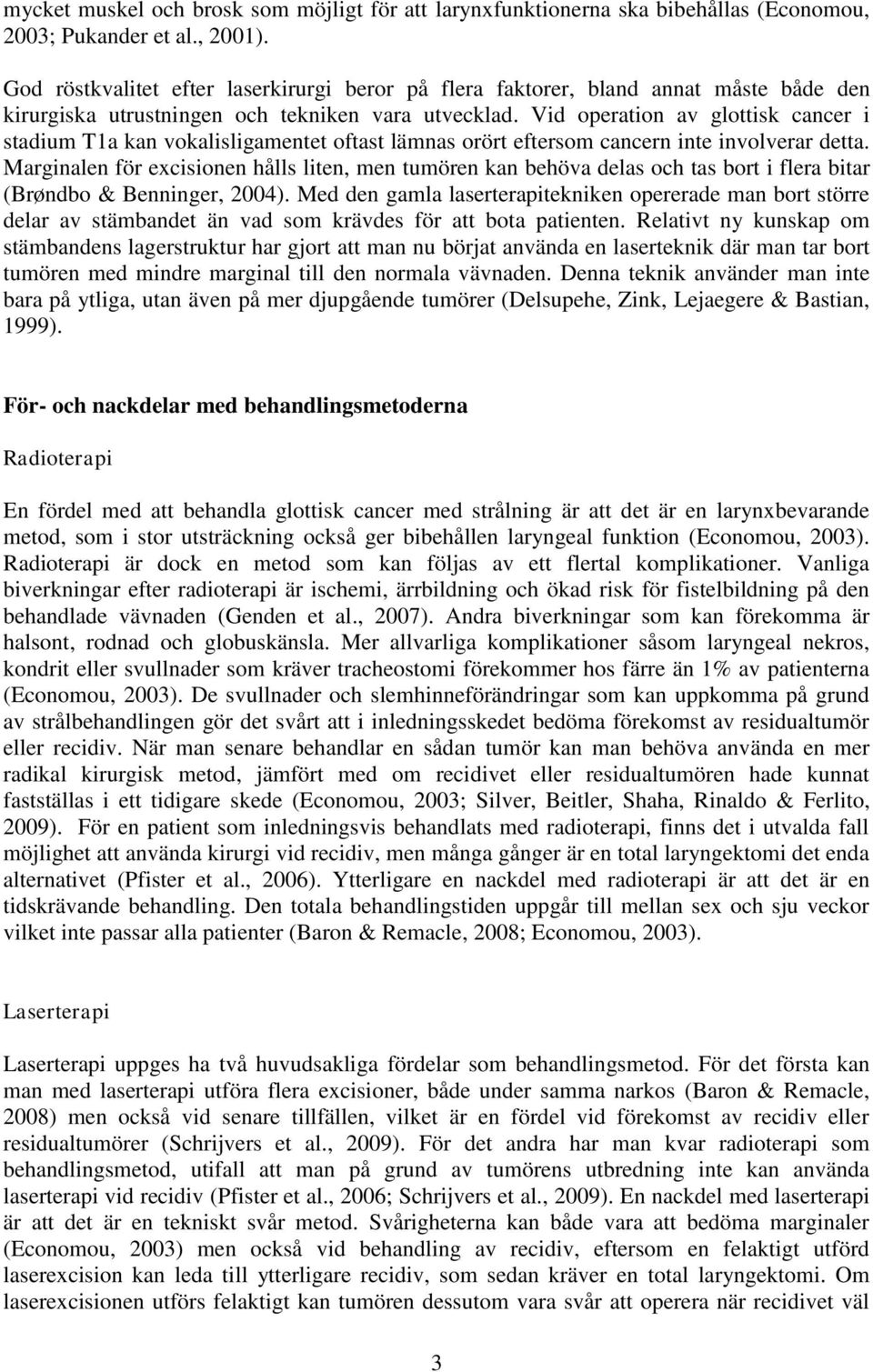 mycket muskel och brosk som möjligt för att larynxfunktionerna ska bibehållas (Economou, 2003; Pukander et al., 2001).

God röstkvalitet efter laserkirurgi beror på flera faktorer, bland annat måste både den kirurgiska utrustningen och tekniken vara utvecklad. Vid operation av glottisk cancer i stadium T1a kan vokalisligamentet oftast lämnas orört eftersom cancern inte involverar detta. Marginalen för excisionen hålls liten, men tumören kan behöva delas och tas bort i flera bitar (Brøndbo & Benninger, 2004). Med den gamla laserterapitekniken opererade man bort större delar av stämbandet än vad som krävdes för att bota patienten. Relativt ny kunskap om stämbandens lagerstruktur har gjort att man nu börjat använda en laserteknik där man tar bort tumören med mindre marginal till den normala vävnaden. Denna teknik använder man inte bara på ytliga, utan även på mer djupgående tumörer (Delsupehe, Zink, Lejaegere & Bastian, 1999).

För- och nackdelar med behandlingsmetoderna

Radioterapi

En fördel med att behandla glottisk cancer med strålning är att det är en larynxbevarande metod, som i stor utsträckning också ger bibehållen laryngeal funktion (Economou, 2003). Radioterapi är dock en metod som kan följas av ett flertal komplikationer. Vanliga biverkningar efter radioterapi är ischemi, ärrbildning och ökad risk för fistelbildning på den behandlade vävnaden (Genden et al., 2007). Andra biverkningar som kan förekomma är halsont, rodnad och globuskänsla. Mer allvarliga komplikationer såsom laryngeal nekros, kondrit eller svullnader som kräver tracheostomi förekommer hos färre än 1% av patienterna (Economou, 2003). De svullnader och slemhinneförändringar som kan uppkomma på grund av strålbehandlingen gör det svårt att i inledningsskedet bedöma förekomst av residualtumör eller recidiv. När man senare behandlar en sådan tumör kan man behöva använda en mer radikal kirurgisk metod, jämfört med om recidivet eller residualtumören hade kunnat fastställas i ett tidigare skede (Economou, 2003; Silver, Beitler, Shaha, Rinaldo & Ferlito, 2009). För en patient som inledningsvis behandlats med radioterapi, finns det i utvalda fall möjlighet att använda kirurgi vid recidiv, men många gånger är en total laryngektomi det enda alternativet (Pfister et al., 2006). Ytterligare en nackdel med radioterapi är att det är en tidskrävande behandling. Den totala behandlingstiden uppgår till mellan sex och sju veckor vilket inte passar alla patienter (Baron & Remacle, 2008; Economou, 2003).

Laserterapi

Laserterapi uppges ha två huvudsakliga fördelar som behandlingsmetod. För det första kan man med laserterapi utföra flera excisioner, både under samma narkos (Baron & Remacle, 2008) men också vid senare tillfällen, vilket är en fördel vid förekomst av recidiv eller residualtumörer (Schrijvers et al., 2009). För det andra har man kvar radioterapi som behandlingsmetod, utifall att man på grund av tumörens utbredning inte kan använda laserterapi vid recidiv (Pfister et al., 2006; Schrijvers et al., 2009). En nackdel med laserterapi är att det är en tekniskt svår metod. Svårigheterna kan både vara att bedöma marginaler (Economou, 2003) men också vid behandling av recidiv, eftersom en felaktigt utförd laserexcision kan leda till ytterligare recidiv, som sedan kräver en total laryngektomi. Om laserexcisionen utförs felaktigt kan tumören dessutom vara svår att operera när recidivet väl

3